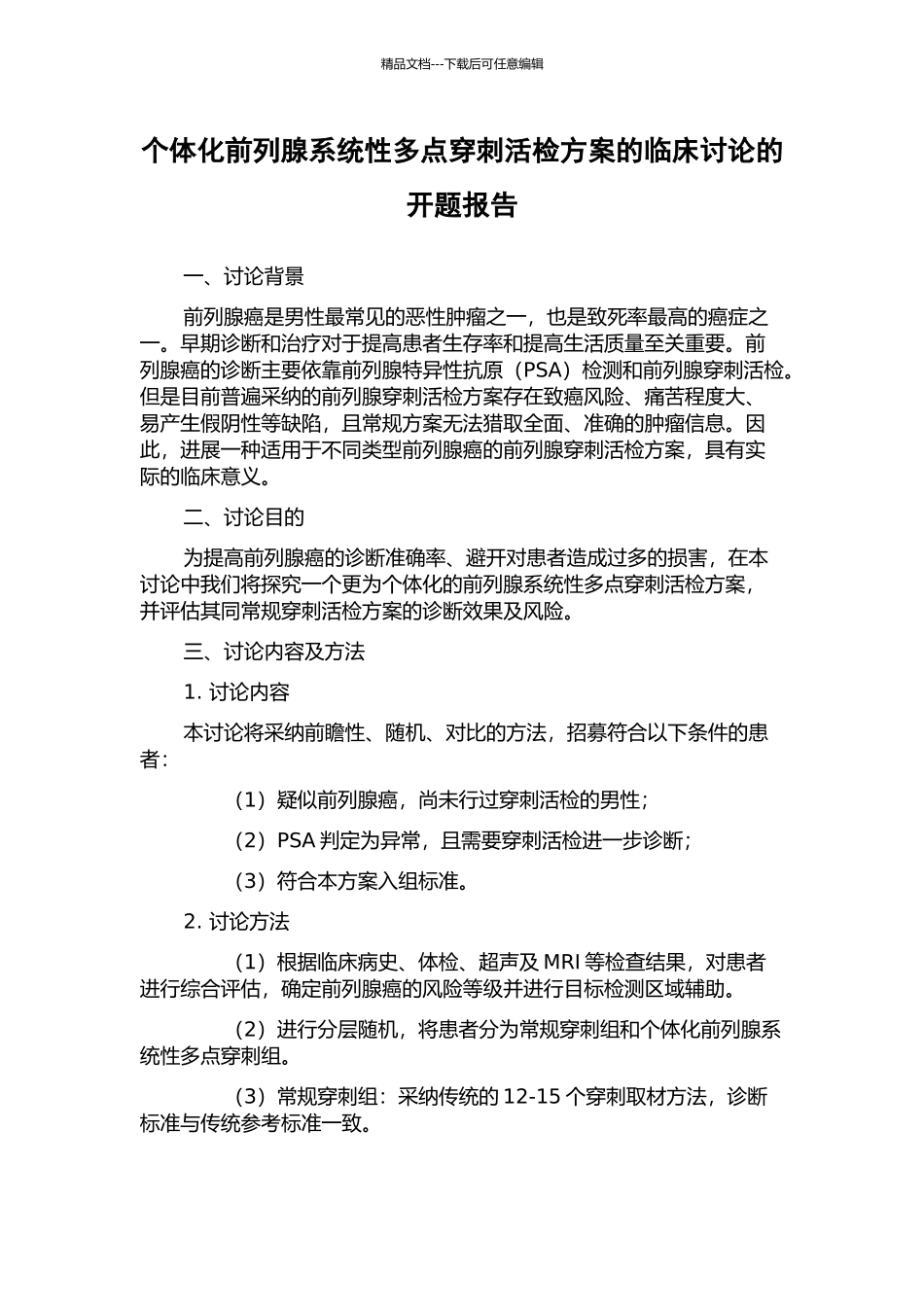 精品文档---下载后可任意编辑

个体化前列腺系统性多点穿刺活检方案的临床讨论的开题报告

一、讨论背景

前列腺癌是男性最常见的恶性肿瘤之一，也是致死率最高的癌症之一。早期诊断和治疗对于提高患者生存率和提高生活质量至关重要。前列腺癌的诊断主要依靠前列腺特异性抗原（PSA）检测和前列腺穿刺活检。但是目前普遍采纳的前列腺穿刺活检方案存在致癌风险、痛苦程度大、易产生假阴性等缺陷，且常规方案无法猎取全面、准确的肿瘤信息。因此，进展一种适用于不同类型前列腺癌的前列腺穿刺活检方案，具有实际的临床意义。

二、讨论目的

为提高前列腺癌的诊断准确率、避开对患者造成过多的损害，在本讨论中我们将探究一个更为个体化的前列腺系统性多点穿刺活检方案，并评估其同常规穿刺活检方案的诊断效果及风险。

三、讨论内容及方法

1. 讨论内容

本讨论将采纳前瞻性、随机、对比的方法，招募符合以下条件的患者：

（1）疑似前列腺癌，尚未行过穿刺活检的男性；

（2）PSA 判定为异常，且需要穿刺活检进一步诊断；

（3）符合本方案入组标准。

2. 讨论方法

（1）根据临床病史、体检、超声及 MRI 等检查结果，对患者进行综合评估，确定前列腺癌的风险等级并进行目标检测区域辅助。

（2）进行分层随机，将患者分为常规穿刺组和个体化前列腺系统性多点穿刺组。

（3）常规穿刺组：采纳传统的 12-15 个穿刺取材方法，诊断标准与传统参考标准一致。